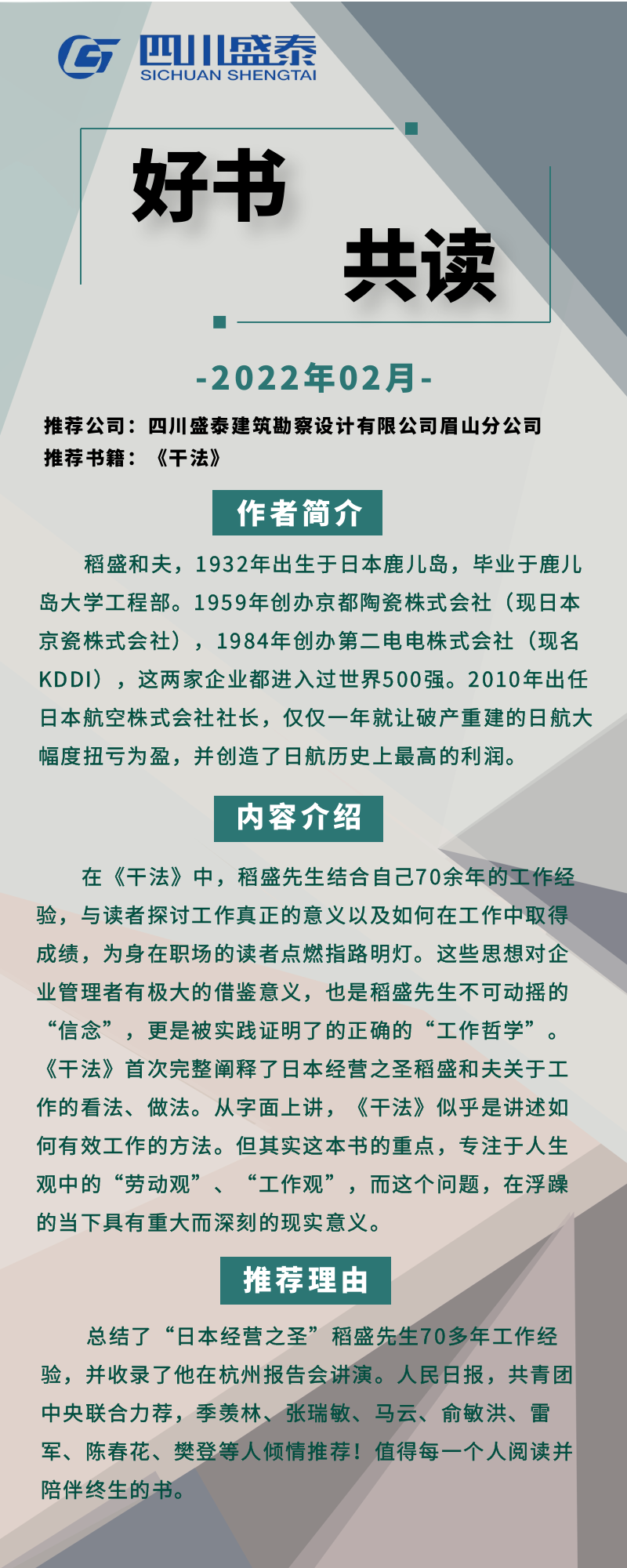 四川盛泰
SICHUAN SHENGTAI

好书
共读

-2022年02月-

推荐公司：四川盛泰建筑勘察设计有限公司眉山分公司
推荐书籍：《干法》

作者简介

稻盛和夫，1932年出生于日本鹿儿岛，毕业于鹿儿岛大学工程部。1959年创办京都陶瓷株式会社（现日本京瓷株式会社），1984年创办第二电电株式会社（现名KDDI），这两家企业都进入过世界500强。2010年出任日本航空株式会社社长，仅仅一年就让破产重建的日航大幅度扭亏为盈，并创造了日航历史上最高的利润。

内容介绍

在《干法》中，稻盛先生结合自己70余年的工作经验，与读者探讨工作真正的意义以及如何在工作中取得成绩，为身在职场的读者点燃指路明灯。这些思想对企业管理者有极大的借鉴意义，也是稻盛先生不可动摇的“信念”，更是被实践证明了的正确的“工作哲学”。《干法》首次完整阐释了日本经营之圣稻盛和夫关于工作的看法、做法。从字面上讲，《干法》似乎是讲述如何有效工作的方法。但其实这本书的重点，专注于人生观中的“劳动观”、“工作观”，而这个问题，在浮躁的当下具有重大而深刻的现实意义。

推荐理由

总结了“日本经营之圣”稻盛先生70多年工作经验，并收录了他在杭州报告会讲演。人民日报，共青团中央联合力荐，季羡林、张瑞敏、马云、俞敏洪、雷军、陈春花、樊登等人倾情推荐！值得每一个人阅读并陪伴终生的书。